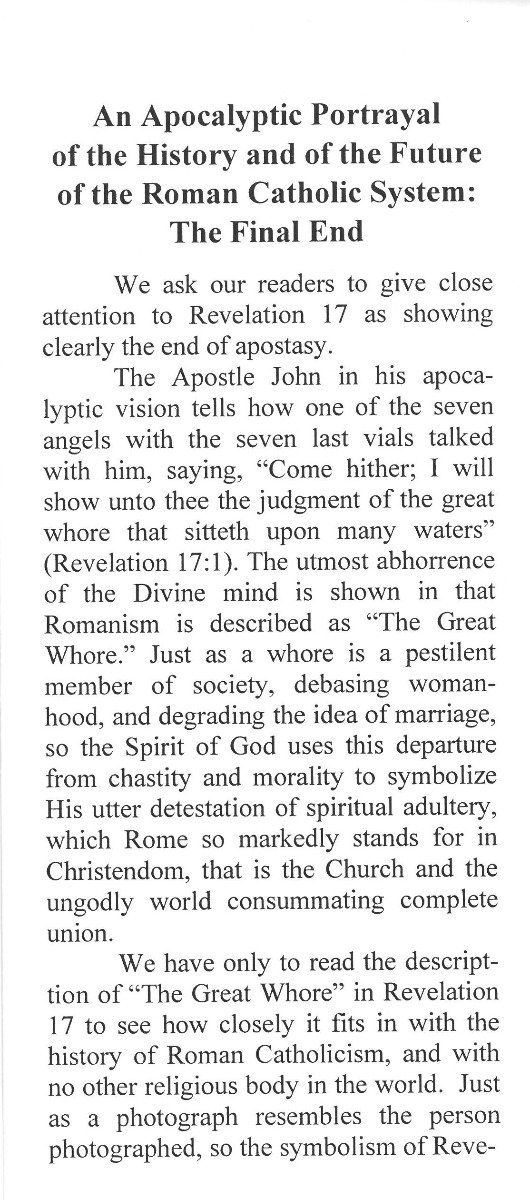 An Apocalyptic Portrayal
of the History and of the Future
of the Roman Catholic System:
The Final End

We ask our readers to give close attention to Revelation 17 as showing clearly the end of apostasy.

The Apostle John in his apocalyptic vision tells how one of the seven angels with the seven last vials talked with him, saying, "Come hither; I will show unto thee the judgment of the great whore that sitteth upon many waters" (Revelation 17:1). The utmost abhorrence of the Divine mind is shown in that Romanism is described as "The Great Whore." Just as a whore is a pestilent member of society, debasing womanhood, and degrading the idea of marriage, so the Spirit of God uses this departure from chastity and morality to symbolize His utter detestation of spiritual adultery, which Rome so markedly stands for in Christendom, that is the Church and the ungodly world consummating complete union.

We have only to read the descripttion of "The Great Whore" in Revelation 17 to see how closely it fits in with the history of Roman Catholicism, and with no other religious body in the world. Just as a photograph resembles the person photographed, so the symbolism of Reve-